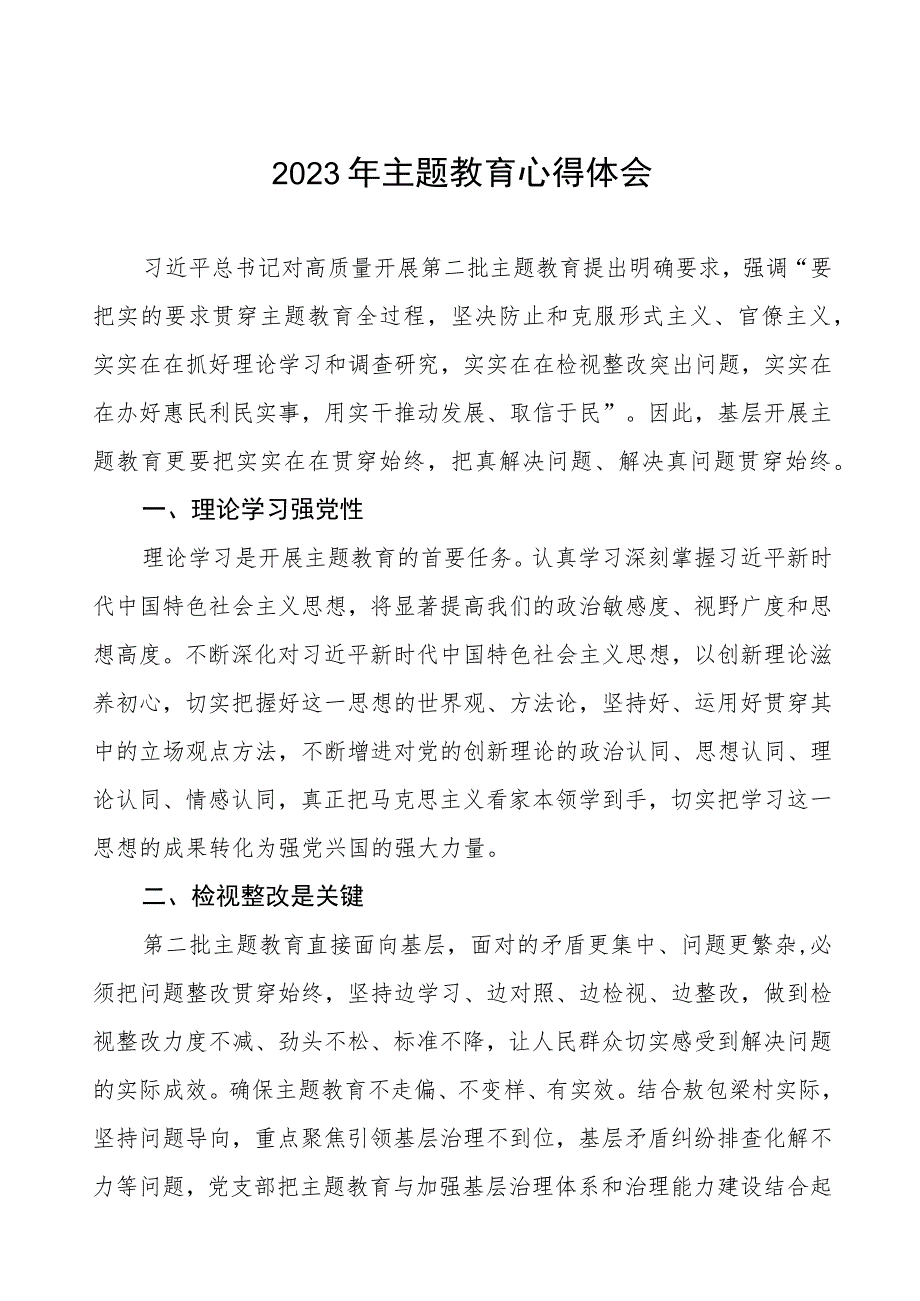 2023年主题教育心得体会

习近平总书记对高质量开展第二批主题教育提出明确要求，强调“要把实的要求贯穿主题教育全过程，坚决防止和克服形式主义、官僚主义，实实在在抓好理论学习和调查研究，实实在在检视整改突出问题，实实在在办好惠民利民实事，用实干推动发展、取信于民”。因此，基层开展主题教育更要把实实在在贯穿始终，把真解决问题、解决真问题贯穿始终。

一、理论学习强党性

理论学习是开展主题教育的首要任务。认真学习深刻掌握习近平新时代中国特色社会主义思想，将显著提高我们的政治敏感度、视野广度和思想高度。不断深化对习近平新时代中国特色社会主义思想，以创新理论滋养初心，切实把握好这一思想的世界观、方法论，坚持好、运用好贯穿其中的立场观点方法，不断增进对党的创新理论的政治认同、思想认同、理论认同、情感认同，真正把马克思主义看家本领学到手，切实把学习这一思想的成果转化为强党兴国的强大力量。

二、检视整改是关键

第二批主题教育直接面向基层，面对的矛盾更集中、问题更繁杂,必须把问题整改贯穿始终，坚持边学习、边对照、边检视、边整改，做到检视整改力度不减、劲头不松、标准不降，让人民群众切实感受到解决问题的实际成效。确保主题教育不走偏、不变样、有实效。结合敖包梁村实际，坚持问题导向，重点聚焦引领基层治理不到位，基层矛盾纠纷排查化解不力等问题，党支部把主题教育与加强基层治理体系和治理能力建设结合起